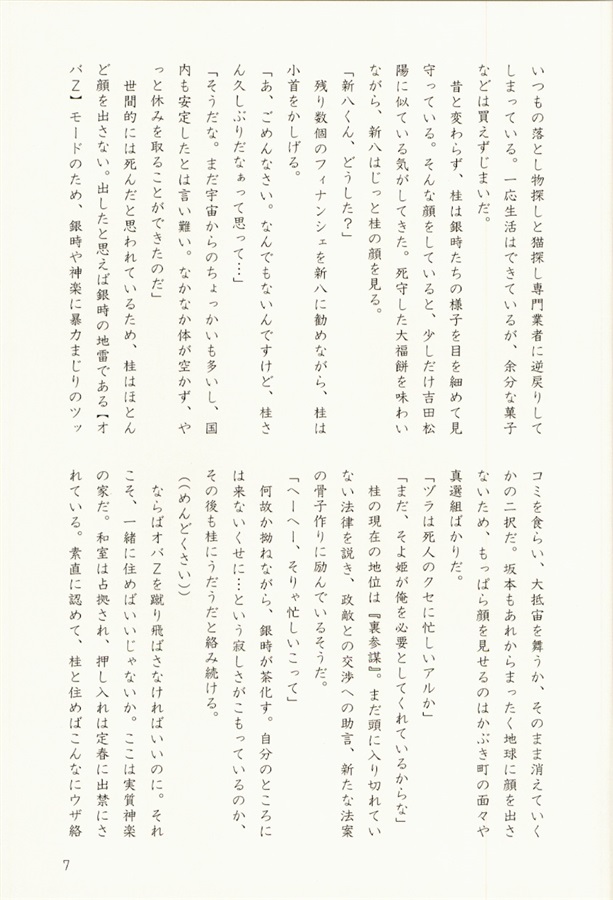 いつもの落とし物探しと猫探し専門業者に逆戻りしてしまっている。一応生活はできているが、余分な菓子などは買えずじまいだ。

昔と変わらず、桂は銀時たちの様子を目を細めて見守っている。そんな顔をしていると、少しだけ吉田松陽に似ている気がしてきた。死守した大福餅を味わいながら、新八はじっと桂の顔を見る。

「新八くん、どうした?」

残り数個のフィナンシェを新八に勧めながら、桂は小首をかしげる。

「あ、ごめんなさい。なんでもないんですけど、桂さん久しぶりだなぁって思って…」

「そうだな。まだ宇宙からのちょっかいも多いし、国内も安定したとは言い難い。なかなか体が空かず、やっと休みを取ることができたのだ」

世間的には死んだと思われているため、桂はほとんど顔を出さない。出したと思えば銀時の地雷である【オバZ】モードのため、銀時や神楽に暴力まじりのツッコミを食らい、大抵宙を舞うか、そのまま消えていくかの二択だ。坂本もあれからまったく地球に顔を出さないため、もっぱら顔を見せるのはかぶき町の面々や真選組ばかりだ。

「ヅラは死人のクセに忙しいアルか」

「まだ、そよ姫が俺を必要としてくれているからな」

桂の現在の地位は『裏参謀』。まだ頭に入り切れていない法律を説き、政敵との交渉への助言、新たな法案の骨子作りに励んでいるそうだ。

「へーへー、そりゃ忙しいこって」

何故か拗ねながら、銀時が茶化す。自分のところには来ないくせに…という寂しさがこもっているのか、その後も桂にうだうだと絡み続ける。

(めんどくさい)

ならばオバZを蹴り飛ばさなければいいのに。それこそ、一緒に住めばいいじゃないか。ここは実質神楽の家だ。和室は占拠され、押し入れは定春に出禁にされている。素直に認めて、桂と住めばこんなにウザ絡

7